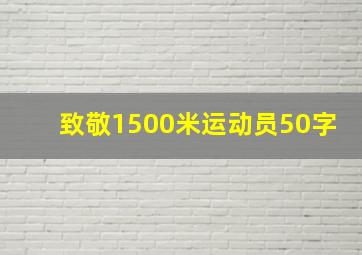 致敬1500米运动员50字